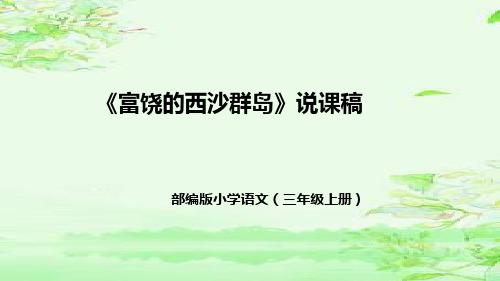 《富饶的西沙群岛》说课稿

部编版小学语文（三年级上册）